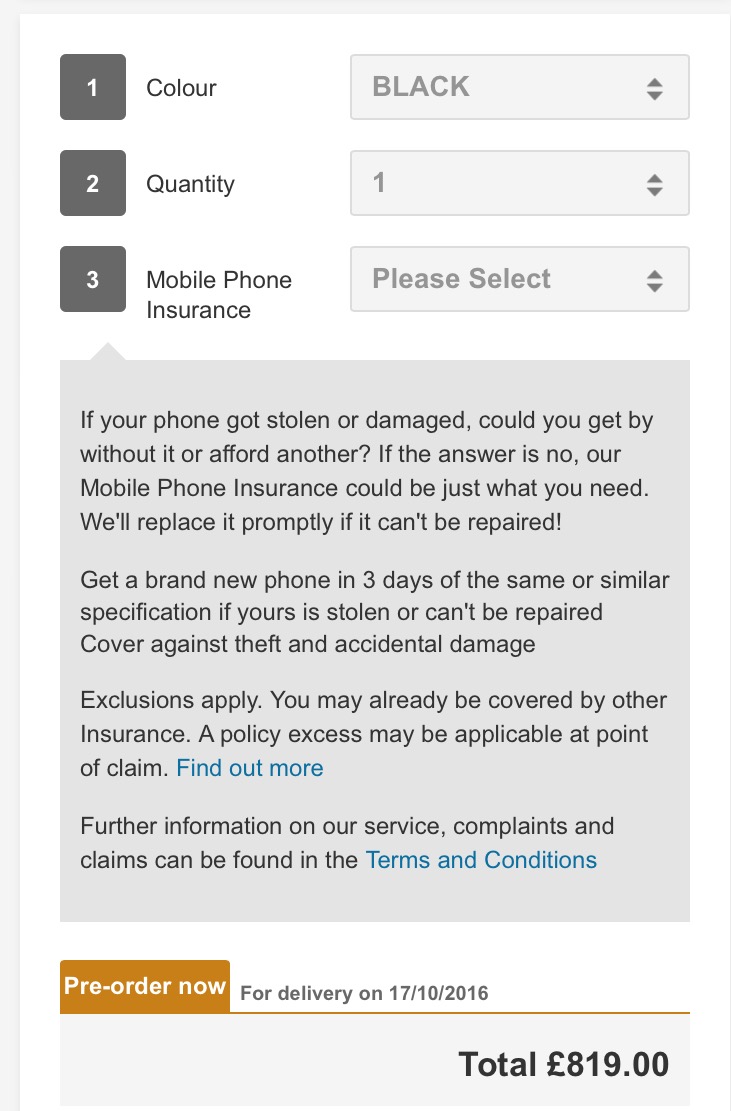 1 Colour BLACK

2 Quantity 1

3 Mobile Phone Insurance Please Select

If your phone got stolen or damaged, could you get by without it or afford another? If the answer is no, our Mobile Phone Insurance could be just what you need. We'll replace it promptly if it can't be repaired!

Get a brand new phone in 3 days of the same or similar specification if yours is stolen or can't be repaired
Cover against theft and accidental damage

Exclusions apply. You may already be covered by other Insurance. A policy excess may be applicable at point of claim. Find out more

Further information on our service, complaints and claims can be found in the Terms and Conditions

Pre-order now For delivery on 17/10/2016

Total £819.00